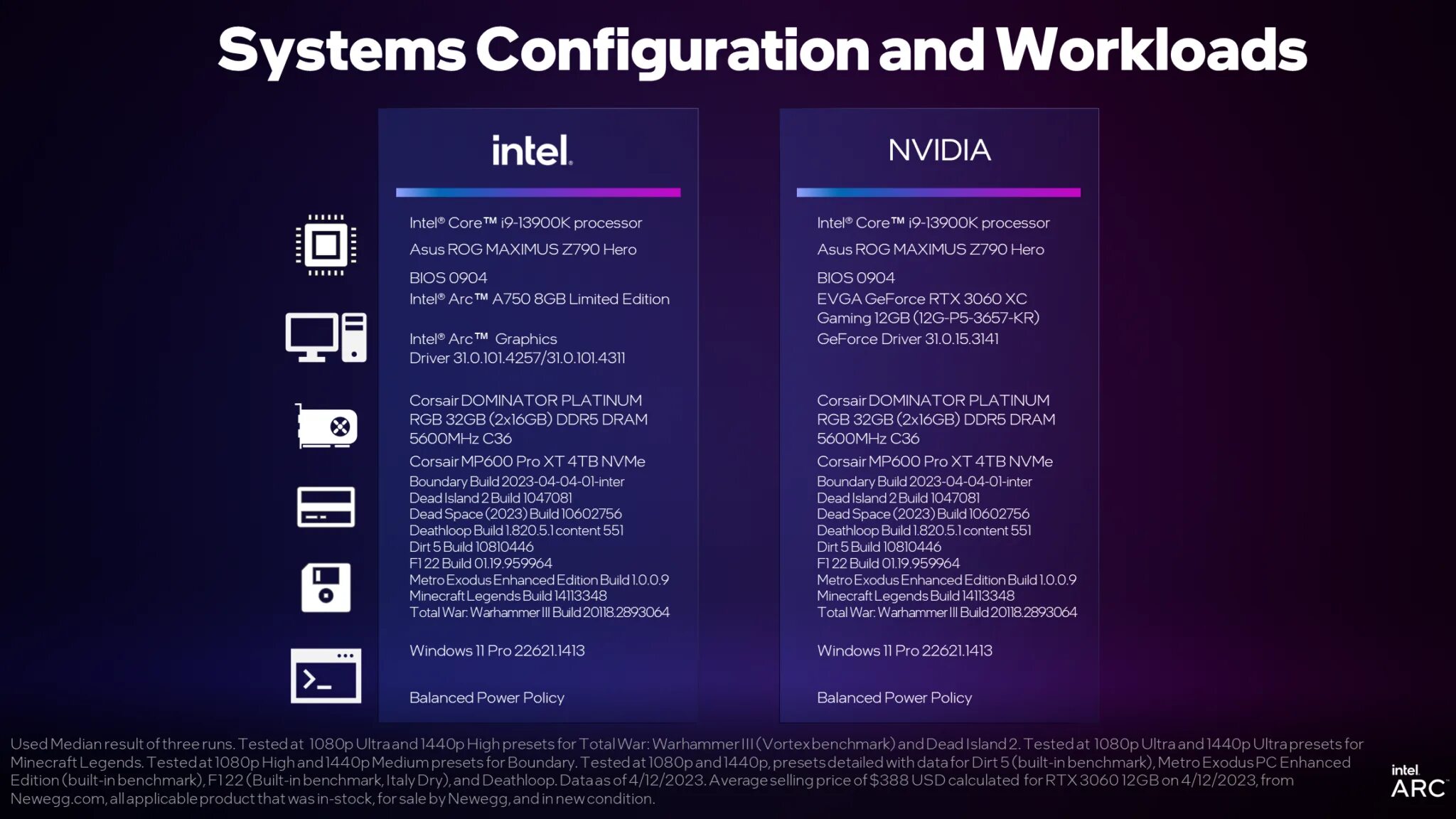 Systems Configuration and Workloads

intel.

Intel® Core™ i9-13900K processor

Asus ROG MAXIMUS Z790 Hero

BIOS 0904
Intel® Arc™ A750 8GB Limited Edition

Intel® Arc™ Graphics
Driver 31.0.101.4257/31.0.101.4311

Corsair DOMINATOR PLATINUM
RGB 32GB (2x16GB) DDR5 DRAM
5600MHz C36

Corsair MP600 Pro XT 4TB NVMe
Boundary Build 2023-04-04-01-inter
Dead Island 2 Build 1047081
Dead Space (2023) Build 10602756
Deathloop Build 1.820.5.1 content 551
Dirt 5 Build 10810446
F1 22 Build 01.19.959964
Metro Exodus Enhanced Edition Build 1.0.0.9
Minecraft Legends Build 14113348
Total War: Warhammer III Build 20118.2893064

Windows 11 Pro 22621.1413

Balanced Power Policy

NVIDIA

Intel® Core™ i9-13900K processor

Asus ROG MAXIMUS Z790 Hero

BIOS 0904
EVGA GeForce RTX 3060 XC
Gaming 12GB (12G-P5-3657-KR)
GeForce Driver 31.0.15.3141

Corsair DOMINATOR PLATINUM
RGB 32GB (2x16GB) DDR5 DRAM
5600MHz C36

Corsair MP600 Pro XT 4TB NVMe
Boundary Build 2023-04-04-01-inter
Dead Island 2 Build 1047081
Dead Space (2023) Build 10602756
Deathloop Build 1.820.5.1 content 551
Dirt 5 Build 10810446
F1 22 Build 01.19.959964
Metro Exodus Enhanced Edition Build 1.0.0.9
Minecraft Legends Build 14113348
Total War: Warhammer III Build 20118.2893064

Windows 11 Pro 22621.1413

Balanced Power Policy

Used Median result of three runs. Tested at 1080p Ultra and 1440p High presets for Total War: Warhammer III (Vortex benchmark) and Dead Island 2. Tested at 1080p Ultra and 1440p Ultra presets for Minecraft Legends. Tested at 1080p High and 1440p Medium presets for Boundary. Tested at 1080p and 1440p, presets detailed with data for Dirt 5 (built-in benchmark), Metro Exodus PC Enhanced Edition (built-in benchmark), F1 22 (Built-in benchmark, Italy Dry), and Deathloop. Data as of 4/12/2023. Average selling price of $388 USD calculated for RTX 3060 12GB on 4/12/2023, from Newegg.com, all applicable product that was in-stock, for sale by Newegg, and in new condition.

intel.
ARC